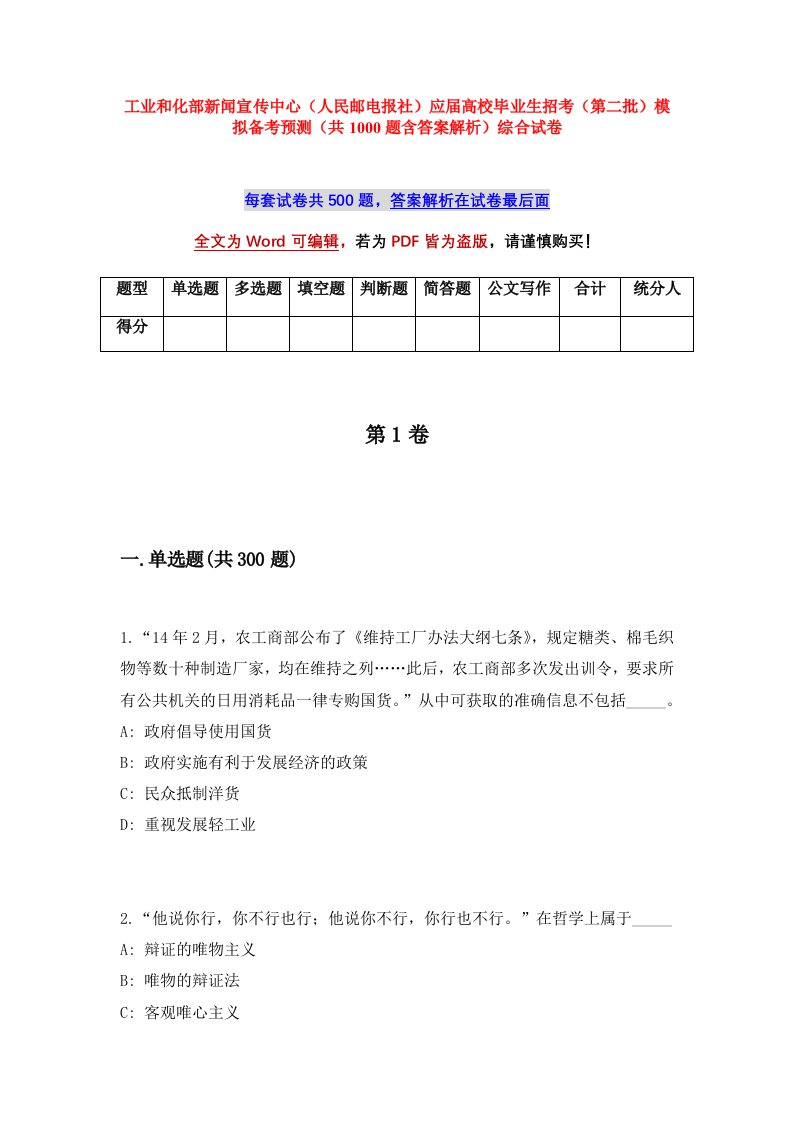 工业和化部新闻宣传中心（人民邮电报社）应届高校毕业生招考（第二批）模拟备考预测（共 1000 题含答案解析）综合试卷

每套试卷共 500 题，答案解析在试卷最后面

全文为 Word 可编辑，若为 PDF 皆为盗版，请谨慎购买！

| 题型 | 单选题 | 多选题 | 填空题 | 判断题 | 简答题 | 公文写作 | 合计 | 统分人 |
|---|---|---|---|---|---|---|---|---|
| 得分 | | | | | | | | |

第 1 卷

一.单选题(共 300 题)

1.“14 年 2 月，农工商部公布了《维持工厂办法大纲七条》，规定糖类、棉毛织物等数十种制造厂家，均在维持之列……此后，农工商部多次发出训令，要求所有公共机关的日用消耗品一律专购国货。”从中可获取的准确信息不包括_____。
A: 政府倡导使用国货
B: 政府实施有利于发展经济的政策
C: 民众抵制洋货
D: 重视发展轻工业

2.“他说你行，你不行也行；他说你不行，你行也不行。”在哲学上属于_____
A: 辩证的唯物主义
B: 唯物的辩证法
C: 客观唯心主义